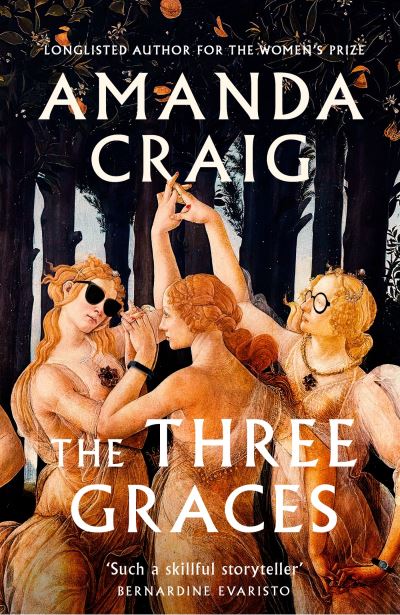 LONGLISTED AUTHOR FOR THE WOMEN'S PRIZE

AMANDA CRAIG

THE THREE GRACES

'Such a skillful storyteller'
BERNARDINE EVARISTO